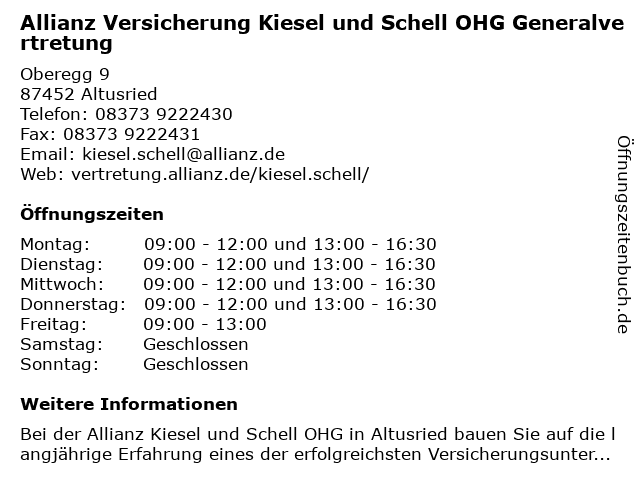 Allianz Versicherung Kiesel und Schell OHG Generalvertretung

Oberegg 9
87452 Altusried
Telefon: 08373 9222430
Fax: 08373 9222431
Email: kiesel.schell@allianz.de
Web: vertretung.allianz.de/kiesel.schell/

Öffnungszeiten

Montag: 09:00 - 12:00 und 13:00 - 16:30
Dienstag: 09:00 - 12:00 und 13:00 - 16:30
Mittwoch: 09:00 - 12:00 und 13:00 - 16:30
Donnerstag: 09:00 - 12:00 und 13:00 - 16:30
Freitag: 09:00 - 13:00
Samstag: Geschlossen
Sonntag: Geschlossen

Weitere Informationen

Bei der Allianz Kiesel und Schell OHG in Altusried bauen Sie auf die langjährige Erfahrung eines der erfolgreichsten Versicherungsunter...

Öffnungszeitenbuch.de